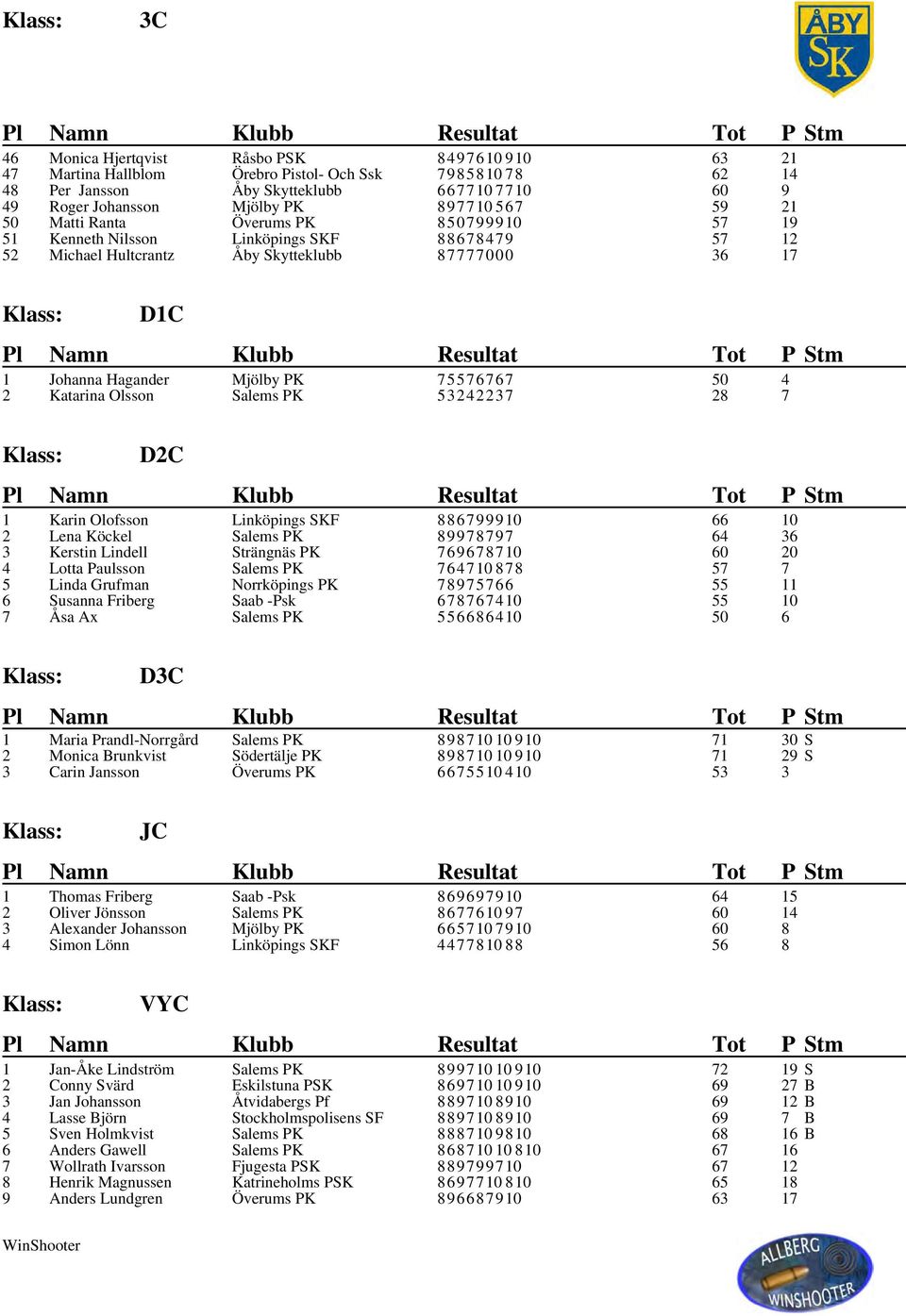 Klass: 3C

ÅBY SK

| Pl | Namn | Klubb | Resultat | Tot | P | Stm |
|---|---|---|---|---|---|---|
| 46 | Monica Hjertqvist | Råsbo PSK | 8 4 9 7 6 10 9 10 | 63 | 21 | |
| 47 | Martina Hallblom | Örebro Pistol- Och Ssk | 7 9 8 5 8 10 7 8 | 62 | 14 | |
| 48 | Per Jansson | Åby Skytteklubb | 6 6 7 7 10 7 7 10 | 60 | 9 | |
| 49 | Roger Johansson | Mjölby PK | 8 9 7 7 10 5 6 7 | 59 | 21 | |
| 50 | Matti Ranta | Överums PK | 8 5 0 7 9 9 9 10 | 57 | 19 | |
| 51 | Kenneth Nilsson | Linköpings SKF | 8 8 6 7 8 4 7 9 | 57 | 12 | |
| 52 | Michael Hultcrantz | Åby Skytteklubb | 8 7 7 7 7 0 0 0 | 36 | 17 | |

Klass: D1C

| Pl | Namn | Klubb | Resultat | Tot | P | Stm |
|---|---|---|---|---|---|---|
| 1 | Johanna Hagander | Mjölby PK | 7 5 5 7 6 7 6 7 | 50 | 4 | |
| 2 | Katarina Olsson | Salems PK | 5 3 2 4 2 2 3 7 | 28 | 7 | |

Klass: D2C

| Pl | Namn | Klubb | Resultat | Tot | P | Stm |
|---|---|---|---|---|---|---|
| 1 | Karin Olofsson | Linköpings SKF | 8 8 6 7 9 9 9 10 | 66 | 10 | |
| 2 | Lena Köckel | Salems PK | 8 9 9 7 8 7 9 7 | 64 | 36 | |
| 3 | Kerstin Lindell | Strängnäs PK | 7 6 9 6 7 8 7 10 | 60 | 20 | |
| 4 | Lotta Paulsson | Salems PK | 7 6 4 7 10 8 7 8 | 57 | 7 | |
| 5 | Linda Grufman | Norrköpings PK | 7 8 9 7 5 7 6 6 | 55 | 11 | |
| 6 | Susanna Friberg | Saab -Psk | 6 7 8 7 6 7 4 10 | 55 | 10 | |
| 7 | Åsa Ax | Salems PK | 5 5 6 6 8 6 4 10 | 50 | 6 | |

Klass: D3C

| Pl | Namn | Klubb | Resultat | Tot | P | Stm |
|---|---|---|---|---|---|---|
| 1 | Maria Prandl-Norrgård | Salems PK | 8 9 8 7 10 10 9 10 | 71 | 30 | S |
| 2 | Monica Brunkvist | Södertälje PK | 8 9 8 7 10 10 9 10 | 71 | 29 | S |
| 3 | Carin Jansson | Överums PK | 6 6 7 5 5 10 4 10 | 53 | 3 | |

Klass: JC

| Pl | Namn | Klubb | Resultat | Tot | P | Stm |
|---|---|---|---|---|---|---|
| 1 | Thomas Friberg | Saab -Psk | 8 6 9 6 9 7 9 10 | 64 | 15 | |
| 2 | Oliver Jönsson | Salems PK | 8 6 7 7 6 10 9 7 | 60 | 14 | |
| 3 | Alexander Johansson | Mjölby PK | 6 6 5 7 10 7 9 10 | 60 | 8 | |
| 4 | Simon Lönn | Linköpings SKF | 4 4 7 7 8 10 8 8 | 56 | 8 | |

Klass: VYC

| Pl | Namn | Klubb | Resultat | Tot | P | Stm |
|---|---|---|---|---|---|---|
| 1 | Jan-Åke Lindström | Salems PK | 8 9 9 7 10 10 9 10 | 72 | 19 | S |
| 2 | Conny Svärd | Eskilstuna PSK | 8 6 9 7 10 10 9 10 | 69 | 27 | B |
| 3 | Jan Johansson | Åtvidabergs Pf | 8 8 9 7 10 8 9 10 | 69 | 12 | B |
| 4 | Lasse Björn | Stockholmspolisens SF | 8 8 9 7 10 8 9 10 | 69 | 7 | B |
| 5 | Sven Holmkvist | Salems PK | 8 8 8 7 10 9 8 10 | 68 | 16 | B |
| 6 | Anders Gawell | Salems PK | 8 6 8 7 10 10 8 10 | 67 | 16 | |
| 7 | Wollrath Ivarsson | Fjugesta PSK | 8 8 9 7 9 9 7 10 | 67 | 12 | |
| 8 | Henrik Magnussen | Katrineholms PSK | 8 6 9 7 7 10 8 10 | 65 | 18 | |
| 9 | Anders Lundgren | Överums PK | 8 9 6 6 8 7 9 10 | 63 | 17 | |

WinShooter

ALLBERG WINSHOOTER